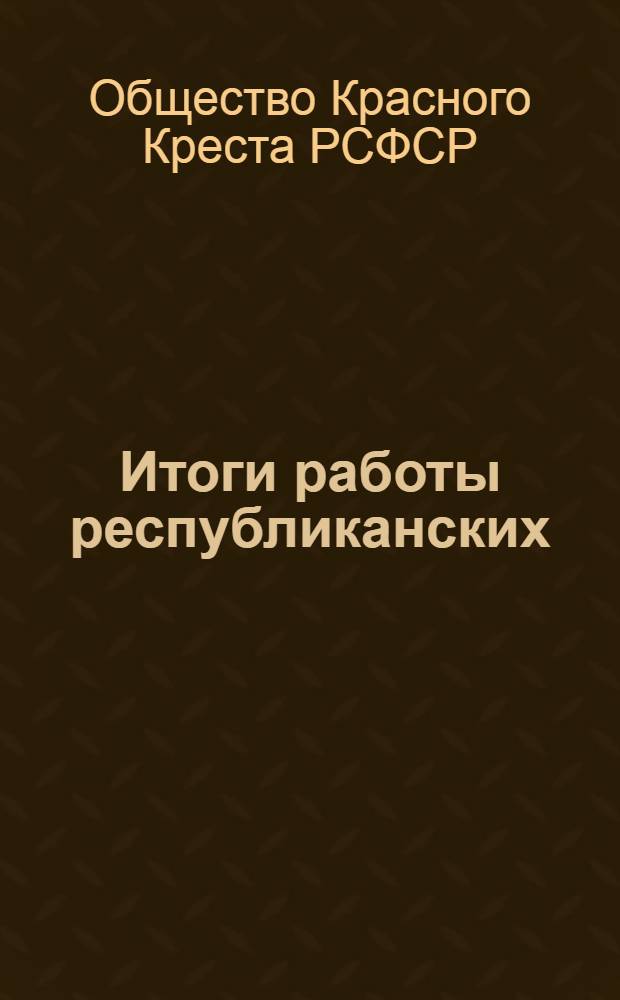 Общество Красного Креста РСФСР

Итоги работы республиканских